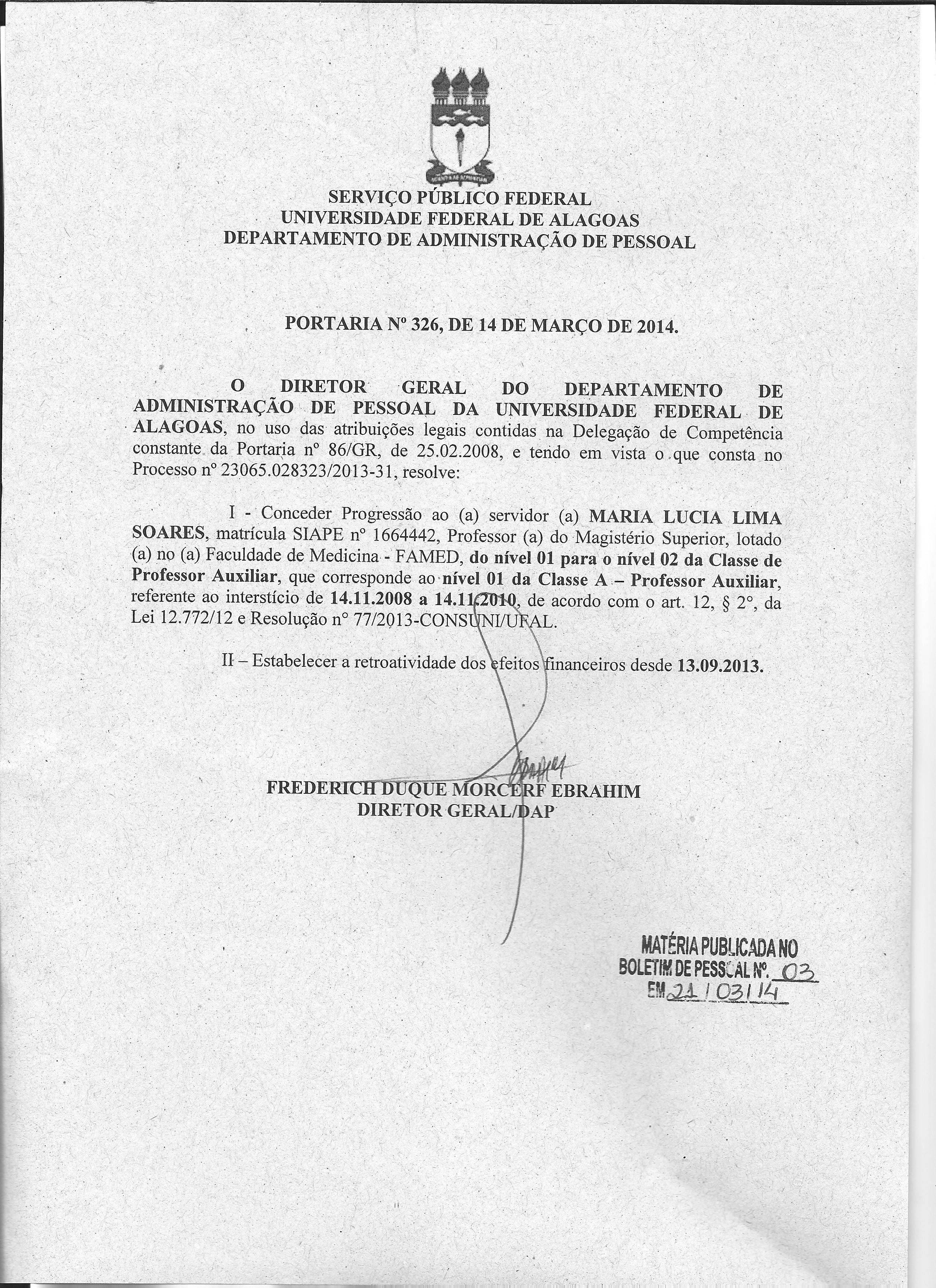 SERVIÇO PÚBLICO FEDERAL
UNIVERSIDADE FEDERAL DE ALAGOAS
DEPARTAMENTO DE ADMINISTRAÇÃO DE PESSOAL

PORTARIA Nº 326, DE 14 DE MARÇO DE 2014.

O DIRETOR GERAL DO DEPARTAMENTO DE ADMINISTRAÇÃO DE PESSOAL DA UNIVERSIDADE FEDERAL DE ALAGOAS, no uso das atribuições legais contidas na Delegação de Competência constante da Portaria nº 86/GR, de 25.02.2008, e tendo em vista o que consta no Processo nº 23065.028323/2013-31, resolve:

I - Conceder Progressão ao (a) servidor (a) MARIA LUCIA LIMA SOARES, matrícula SIAPE nº 1664442, Professor (a) do Magistério Superior, lotado (a) no (a) Faculdade de Medicina - FAMED, do nível 01 para o nível 02 da Classe de Professor Auxiliar, que corresponde ao nível 01 da Classe A – Professor Auxiliar, referente ao interstício de 14.11.2008 a 14.11.2010, de acordo com o art. 12, § 2°, da Lei 12.772/12 e Resolução n° 77/2013-CONSUNI/UFAL.

II – Estabelecer a retroatividade dos efeitos financeiros desde 13.09.2013.

FREDERICH DUQUE MORCERF EBRAHIM
DIRETOR GERAL/DAP

MATÉRIA PUBLICADA NO
BOLETIM DE PESSOAL Nº. 03
EM 21 / 03 / 14